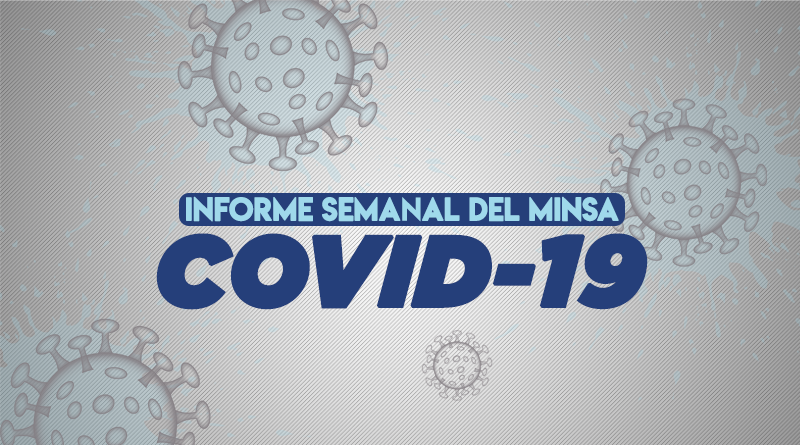 INFORME SEMANAL DEL MINSA
COVID-19